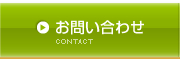 お問い合わせ
CONTACT